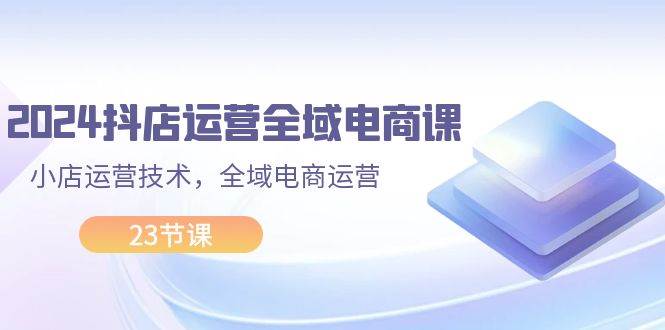 2024抖店运营全域电商课

小店运营技术，全域电商运营

23节课